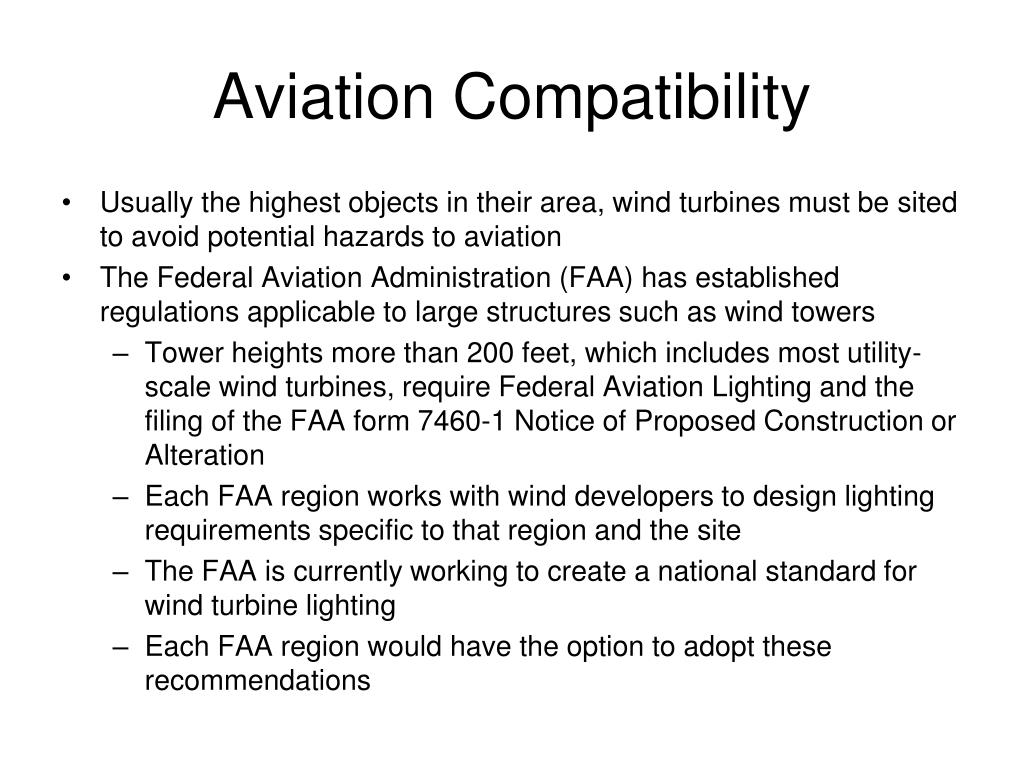 Aviation Compatibility

• Usually the highest objects in their area, wind turbines must be sited to avoid potential hazards to aviation

• The Federal Aviation Administration (FAA) has established regulations applicable to large structures such as wind towers

– Tower heights more than 200 feet, which includes most utility-scale wind turbines, require Federal Aviation Lighting and the filing of the FAA form 7460-1 Notice of Proposed Construction or Alteration

– Each FAA region works with wind developers to design lighting requirements specific to that region and the site

– The FAA is currently working to create a national standard for wind turbine lighting

– Each FAA region would have the option to adopt these recommendations